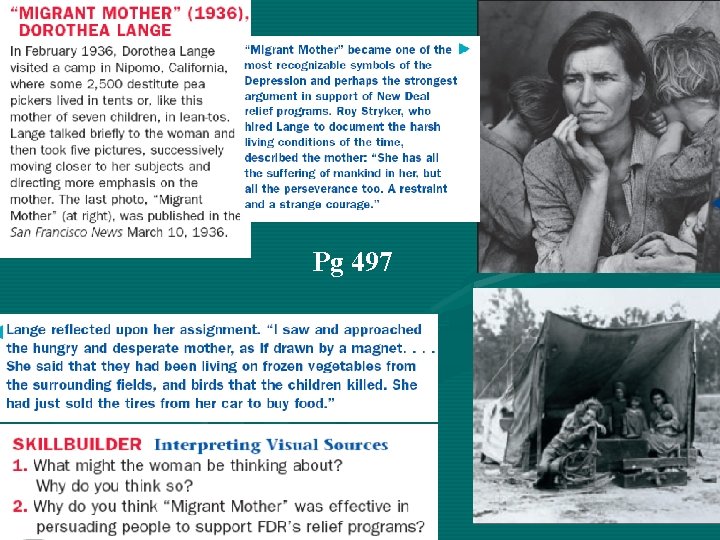 "MIGRANT MOTHER" (1936), DOROTHEA LANGE

In February 1936, Dorothea Lange visited a camp in Nipomo, California, where some 2,500 destitute pea pickers lived in tents or, like this mother of seven children, in lean-tos. Lange talked briefly to the woman and then took five pictures, successively moving closer to her subjects and directing more emphasis on the mother. The last photo, "Migrant Mother" (at right), was published in the San Francisco News March 10, 1936.

"Migrant Mother" became one of the most recognizable symbols of the Depression and perhaps the strongest argument in support of New Deal relief programs. Roy Stryker, who hired Lange to document the harsh living conditions of the time, described the mother: "She has all the suffering of mankind in her, but all the perseverance too. A restraint and a strange courage."

Pg 497

Lange reflected upon her assignment. "I saw and approached the hungry and desperate mother, as if drawn by a magnet. . . . She said that they had been living on frozen vegetables from the surrounding fields, and birds that the children killed. She had just sold the tires from her car to buy food."

SKILLBUILDER Interpreting Visual Sources
1. What might the woman be thinking about? Why do you think so?
2. Why do you think "Migrant Mother" was effective in persuading people to support FDR's relief programs?